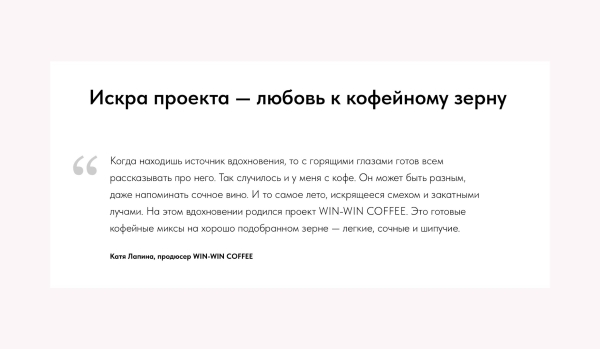 Искра проекта — любовь к кофейному зерну

“ Когда находишь источник вдохновения, то с горящими глазами готов всем рассказывать про него. Так случилось и у меня с кофе. Он может быть разным, даже напоминать сочное вино. И то самое лето, искрящееся смехом и закатными лучами. На этом вдохновении родился проект WIN-WIN COFFEE. Это готовые кофейные миксы на хорошо подобранном зерне — легкие, сочные и шипучие.

Катя Лапина, продюсер WIN-WIN COFFEE